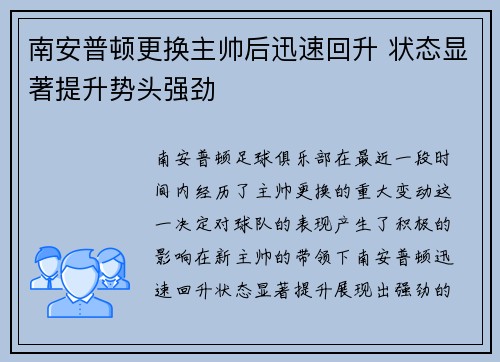 南安普顿更换主帅后迅速回升 状态显著提升势头强劲

南安普顿足球俱乐部在最近一段时间内经历了主帅更换的重大变动这一决定对球队的表现产生了积极的影响在新主帅的带领下南安普顿迅速回升状态显著提升展现出强劲的